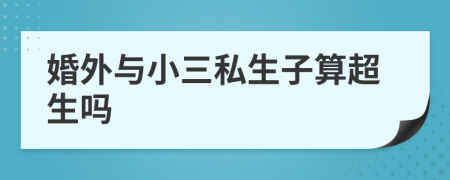 婚外与小三私生子算超生吗